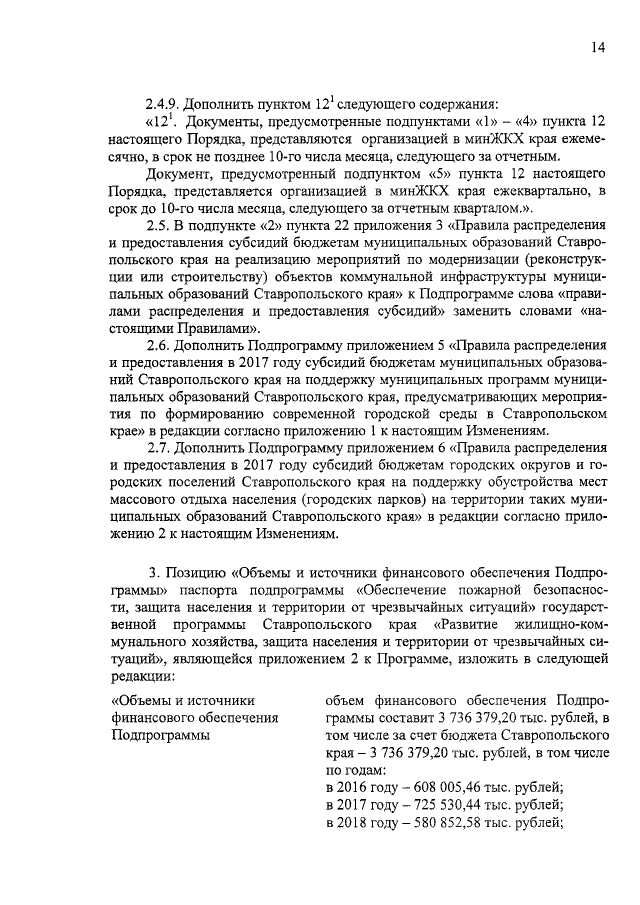 14

2.4.9. Дополнить пунктом $12^1$ следующего содержания:

«$12^1$. Документы, предусмотренные подпунктами «1» – «4» пункта 12 настоящего Порядка, представляются организацией в минЖКХ края ежемесячно, в срок не позднее 10-го числа месяца, следующего за отчетным.

Документ, предусмотренный подпунктом «5» пункта 12 настоящего Порядка, представляется организацией в минЖКХ края ежеквартально, в срок до 10-го числа месяца, следующего за отчетным кварталом.».

2.5. В подпункте «2» пункта 22 приложения 3 «Правила распределения и предоставления субсидий бюджетам муниципальных образований Ставропольского края на реализацию мероприятий по модернизации (реконструкции или строительству) объектов коммунальной инфраструктуры муниципальных образований Ставропольского края» к Подпрограмме слова «правилами распределения и предоставления субсидий» заменить словами «настоящими Правилами».

2.6. Дополнить Подпрограмму приложением 5 «Правила распределения и предоставления в 2017 году субсидий бюджетам муниципальных образований Ставропольского края на поддержку муниципальных программ муниципальных образований Ставропольского края, предусматривающих мероприятия по формированию современной городской среды в Ставропольском крае» в редакции согласно приложению 1 к настоящим Изменениям.

2.7. Дополнить Подпрограмму приложением 6 «Правила распределения и предоставления в 2017 году субсидий бюджетам городских округов и городских поселений Ставропольского края на поддержку обустройства мест массового отдыха населения (городских парков) на территории таких муниципальных образований Ставропольского края» в редакции согласно приложению 2 к настоящим Изменениям.

3. Позицию «Объемы и источники финансового обеспечения Подпрограммы» паспорта подпрограммы «Обеспечение пожарной безопасности, защита населения и территории от чрезвычайных ситуаций» государственной программы Ставропольского края «Развитие жилищно-коммунального хозяйства, защита населения и территории от чрезвычайных ситуаций», являющейся приложением 2 к Программе, изложить в следующей редакции:

«Объемы и источники финансового обеспечения Подпрограммы

объем финансового обеспечения Подпрограммы составит 3 736 379,20 тыс. рублей, в том числе за счет бюджета Ставропольского края – 3 736 379,20 тыс. рублей, в том числе по годам:
в 2016 году – 608 005,46 тыс. рублей;
в 2017 году – 725 530,44 тыс. рублей;
в 2018 году – 580 852,58 тыс. рублей;